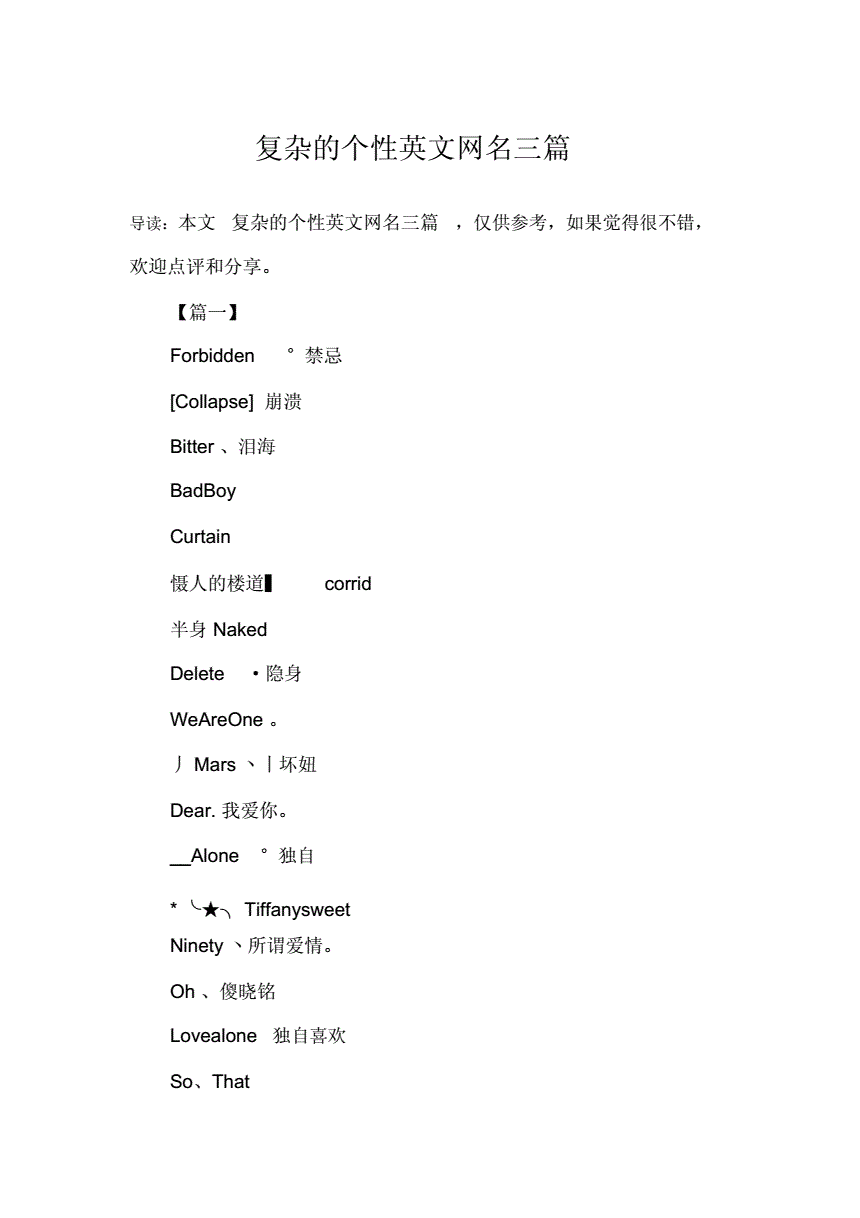 复杂的个性英文网名三篇

导读：本文 复杂的个性英文网名三篇 ，仅供参考，如果觉得很不错，欢迎点评和分享。

【篇一】

Forbidden ° 禁忌

[Collapse] 崩溃

Bitter 、泪海

BadBoy

Curtain

慑人的楼道▌ corrid

半身 Naked

Delete ·隐身

WeAreOne 。

丿 Mars 丶丨坏妞

Dear. 我爱你。

__Alone ° 独自

* ╰★╮ Tiffanysweet

Ninety 丶所谓爱情。

Oh 、傻晓铭

Lovealone 独自喜欢

So、That